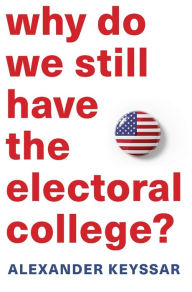 why do we still have the electoral college?

ALEXANDER KEYSSAR